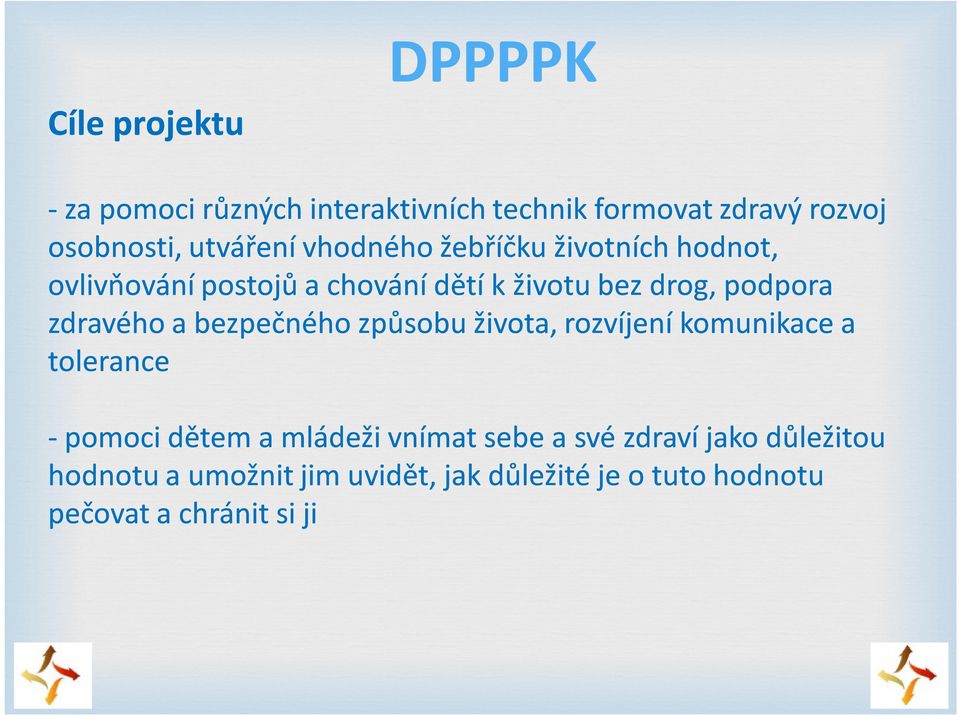 DPPPPK

Cíle projektu

- za pomoci různých interaktivních technik formovat zdravý rozvoj osobnosti, utváření vhodného žebříčku životních hodnot, ovlivňování postojů a chování dětí k životu bez drog, podpora zdravého a bezpečného způsobu života, rozvíjení komunikace a tolerance

- pomoci dětem a mládeži vnímat sebe a své zdraví jako důležitou hodnotu a umožnit jim uvidět, jak důležité je o tuto hodnotu pečovat a chránit si ji